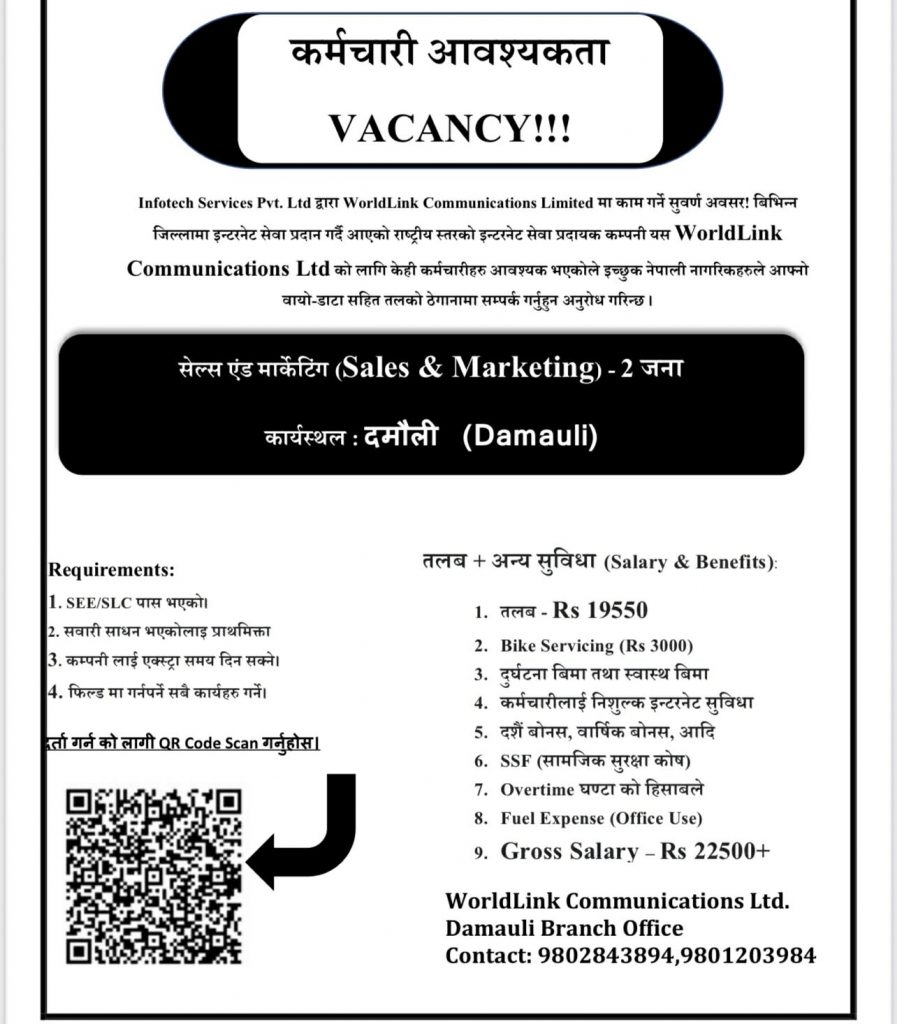 कर्मचारी आवश्यकता

VACANCY!!!

Infotech Services Pvt. Ltd द्वारा WorldLink Communications Limited मा काम गर्ने सुवर्ण अवसर! बिभिन्न जिल्लामा इन्टरनेट सेवा प्रदान गर्दै आएको राष्ट्रीय स्तरको इन्टरनेट सेवा प्रदायक कम्पनी यस WorldLink Communications Ltd को लागि केही कर्मचारीहरु आवश्यक भएकोले इच्छुक नेपाली नागरिकहरुले आफ्नो वायो-डाटा सहित तलको ठेगानामा सम्पर्क गर्नुहुन अनुरोध गरिन्छ।

सेल्स एंड मार्केटिंग (Sales & Marketing) - 2 जना

कार्यस्थल : दमौली (Damauli)

Requirements:
1. SEE/SLC पास भएको।
2. सवारी साधन भएकोलाइ प्राथमिक्ता
3. कम्पनी लाई एक्स्ट्रा समय दिन सक्ने।
4. फिल्ड मा गर्नपर्ने सबै कार्यहरु गर्ने।

दर्ता गर्न को लागी QR Code Scan गर्नुहोस।

तलब + अन्य सुविधा (Salary & Benefits):
1. तलब - Rs 19550
2. Bike Servicing (Rs 3000)
3. दुर्घटना बिमा तथा स्वास्थ बिमा
4. कर्मचारीलाई निशुल्क इन्टरनेट सुविधा
5. दशैं बोनस, वार्षिक बोनस, आदि
6. SSF (सामजिक सुरक्षा कोष)
7. Overtime घण्टा को हिसाबले
8. Fuel Expense (Office Use)
9. Gross Salary – Rs 22500+

WorldLink Communications Ltd.
Damauli Branch Office
Contact: 9802843894,9801203984